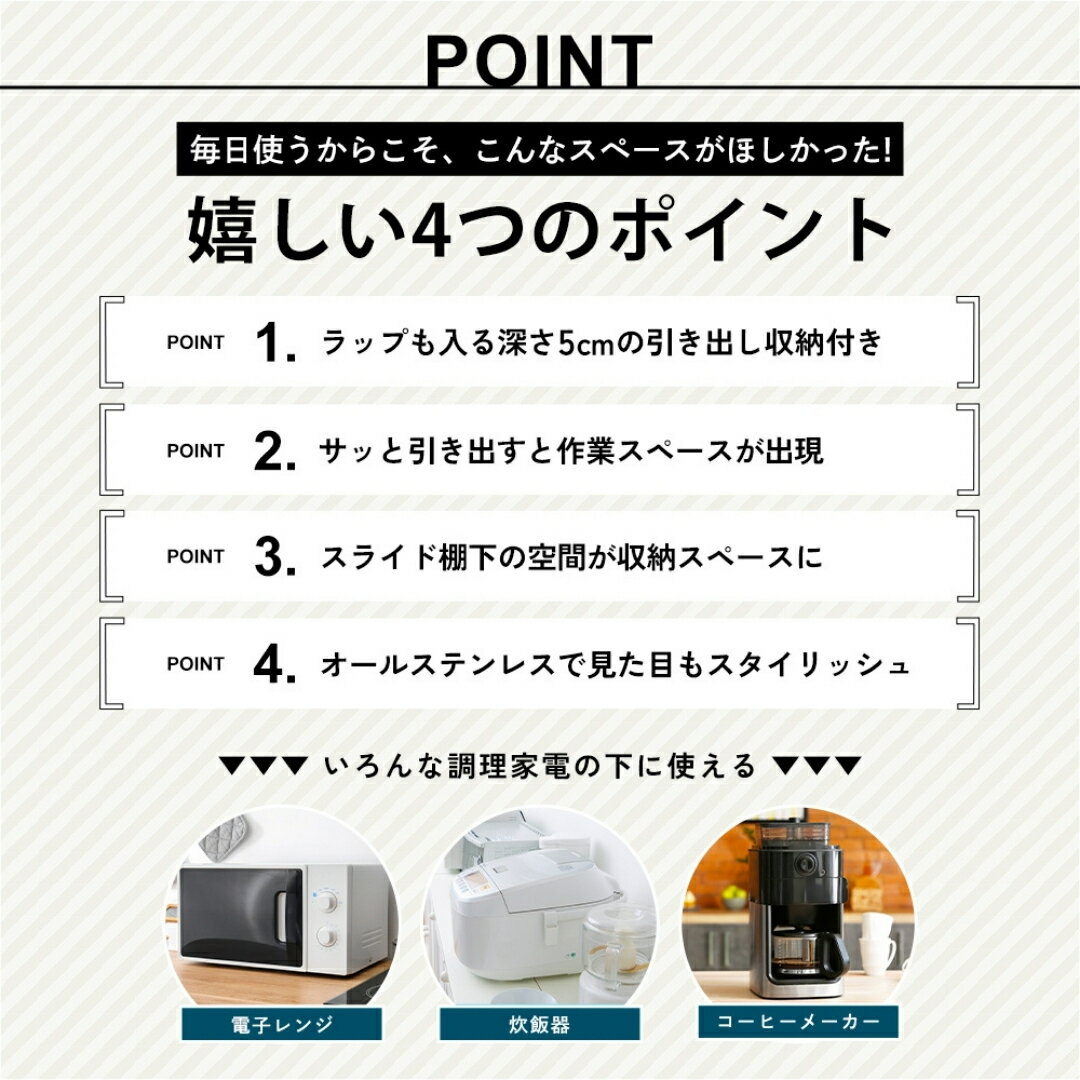 POINT

毎日使うからこそ、こんなスペースがほしかった!

嬉しい4つのポイント

POINT 1. ラップも入る深さ5cmの引き出し収納付き

POINT 2. サッと引き出すと作業スペースが出現

POINT 3. スライド棚下の空間が収納スペースに

POINT 4. オールステンレスで見た目もスタイリッシュ

▼▼▼ いろんな調理家電の下に使える ▼▼▼

電子レンジ

炊飯器

コーヒーメーカー